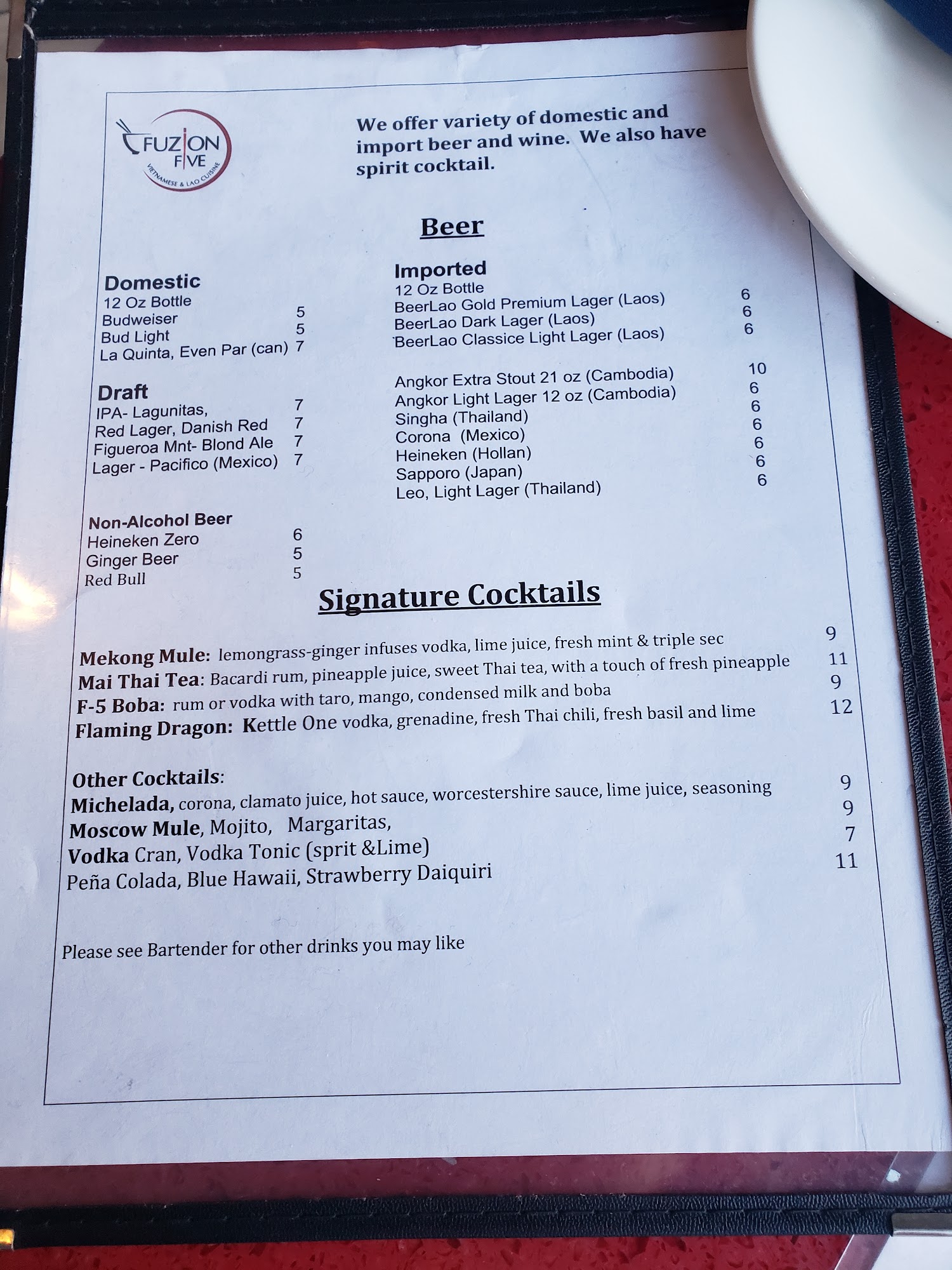 FUZION FIVE
VIETNAMESE & LAO CUISINE

We offer variety of domestic and import beer and wine. We also have spirit cocktail.

Beer

Domestic
12 Oz Bottle
Budweiser 5
Bud Light 5
La Quinta, Even Par (can) 7

Draft
IPA- Lagunitas, 7
Red Lager, Danish Red 7
Figueroa Mnt- Blond Ale 7
Lager - Pacifico (Mexico) 7

Non-Alcohol Beer
Heineken Zero 6
Ginger Beer 5
Red Bull 5

Imported
12 Oz Bottle
BeerLao Gold Premium Lager (Laos) 6
BeerLao Dark Lager (Laos) 6
BeerLao Classice Light Lager (Laos) 6

Angkor Extra Stout 21 oz (Cambodia) 10
Angkor Light Lager 12 oz (Cambodia) 6
Singha (Thailand) 6
Corona (Mexico) 6
Heineken (Hollan) 6
Sapporo (Japan) 6
Leo, Light Lager (Thailand) 6

Signature Cocktails

Mekong Mule: lemongrass-ginger infuses vodka, lime juice, fresh mint & triple sec 9
Mai Thai Tea: Bacardi rum, pineapple juice, sweet Thai tea, with a touch of fresh pineapple 11
F-5 Boba: rum or vodka with taro, mango, condensed milk and boba 9
Flaming Dragon: Kettle One vodka, grenadine, fresh Thai chili, fresh basil and lime 12

Other Cocktails:
Michelada, corona, clamato juice, hot sauce, worcestershire sauce, lime juice, seasoning 9
Moscow Mule, Mojito, Margaritas, 9
Vodka Cran, Vodka Tonic (sprit &Lime) 7
Peña Colada, Blue Hawaii, Strawberry Daiquiri 11

Please see Bartender for other drinks you may like